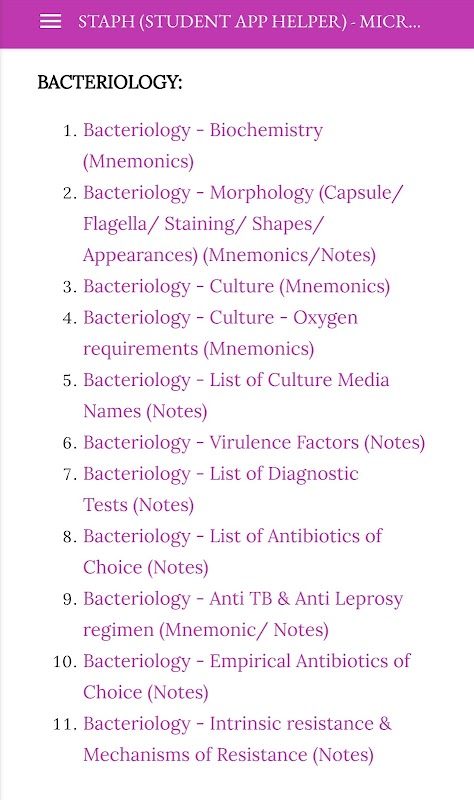 STAPH (STUDENT APP HELPER) - MICR...

BACTERIOLOGY:

1. Bacteriology - Biochemistry (Mnemonics)
2. Bacteriology - Morphology (Capsule/ Flagella/ Staining/ Shapes/ Appearances) (Mnemonics/Notes)
3. Bacteriology - Culture (Mnemonics)
4. Bacteriology - Culture - Oxygen requirements (Mnemonics)
5. Bacteriology - List of Culture Media Names (Notes)
6. Bacteriology - Virulence Factors (Notes)
7. Bacteriology - List of Diagnostic Tests (Notes)
8. Bacteriology - List of Antibiotics of Choice (Notes)
9. Bacteriology - Anti TB & Anti Leprosy regimen (Mnemonic/ Notes)
10. Bacteriology - Empirical Antibiotics of Choice (Notes)
11. Bacteriology - Intrinsic resistance & Mechanisms of Resistance (Notes)